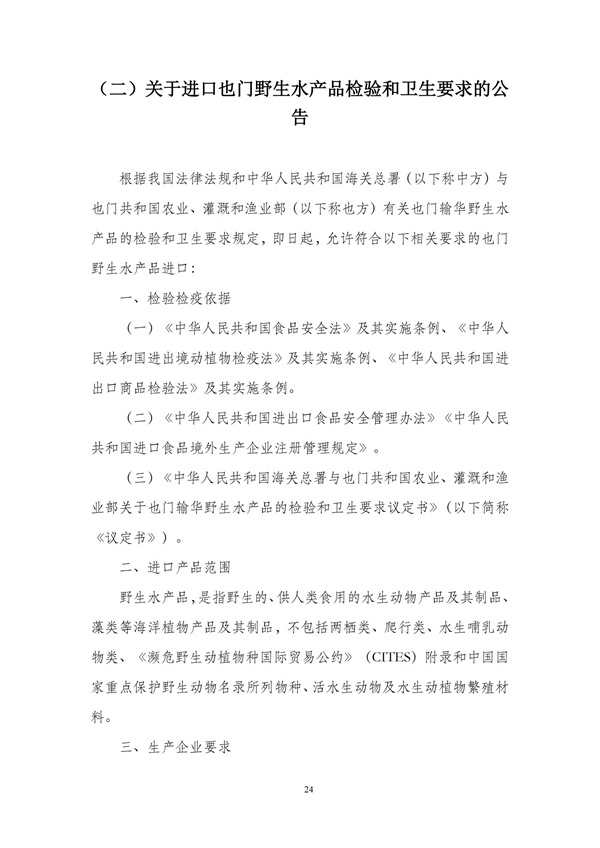 （二）关于进口也门野生水产品检验和卫生要求的公告

根据我国法律法规和中华人民共和国海关总署（以下称中方）与也门共和国农业、灌溉和渔业部（以下称也方）有关也门输华野生水产品的检验和卫生要求规定，即日起，允许符合以下相关要求的也门野生水产品进口：

一、检验检疫依据

（一）《中华人民共和国食品安全法》及其实施条例、《中华人民共和国进出境动植物检疫法》及其实施条例、《中华人民共和国进出口商品检验法》及其实施条例。

（二）《中华人民共和国进出口食品安全管理办法》《中华人民共和国进口食品境外生产企业注册管理规定》。

（三）《中华人民共和国海关总署与也门共和国农业、灌溉和渔业部关于也门输华野生水产品的检验和卫生要求议定书》（以下简称《议定书》）。

二、进口产品范围

野生水产品，是指野生的、供人类食用的水生动物产品及其制品、藻类等海洋植物产品及其制品，不包括两栖类、爬行类、水生哺乳动物类、《濒危野生动植物种国际贸易公约》（CITES）附录和中国国家重点保护野生动物名录所列物种、活水生动物及水生动植物繁殖材料。

三、生产企业要求

24